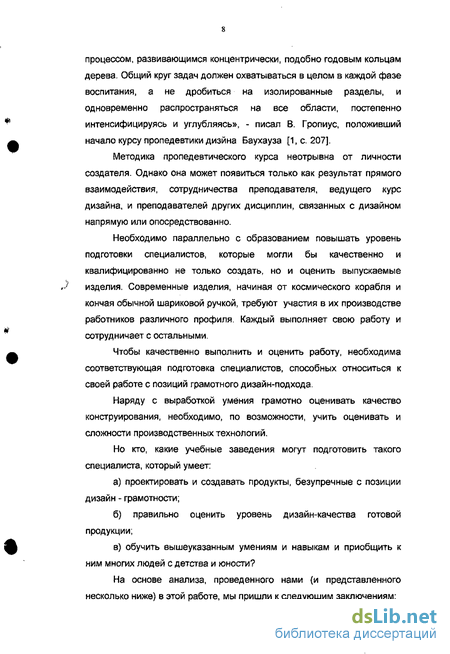 8

процессом, развивающимся концентрически, подобно годовым кольцам дерева. Общий круг задач должен охватываться в целом в каждой фазе воспитания, а не дробиться на изолированные разделы, и одновременно распространяться на все области, постепенно интенсифицируясь и углубляясь», - писал В. Гропиус, положивший начало курсу пропедевтики дизйна Баухауза [1, с. 207].

Методика пропедевтического курса неотрывна от личности создателя. Однако она может появиться только как результат прямого взаимодействия, сотрудничества преподавателя, ведущего курс дизайна, и преподавателей других дисциплин, связанных с дизайном напрямую или опосредствованно.

Необходимо параллельно с образованием повышать уровень подготовки специалистов, которые могли бы качественно и квалифицированно не только создать, но и оценить выпускаемые изделия. Современные изделия, начиная от космического корабля и кончая обычной шариковой ручкой, требуют участия в их производстве работников различного профиля. Каждый выполняет свою работу и сотрудничает с остальными.

Чтобы качественно выполнить и оценить работу, необходима соответствующая подготовка специалистов, способных относиться к своей работе с позиций грамотного дизайн-подхода.

Наряду с выработкой умения грамотно оценивать качество конструирования, необходимо, по возможности, учить оценивать и сложности производственных технологий.

Но кто, какие учебные заведения могут подготовить такого специалиста, который умеет:

а) проектировать и создавать продукты, безупречные с позиции дизайн - грамотности;

б) правильно оценить уровень дизайн-качества готовой продукции;

в) обучить вышеуказанным умениям и навыкам и приобщить к ним многих людей с детства и юности?

На основе анализа, проведенного нами (и представленного несколько ниже) в этой работе, мы пришли к следующим заключениям:

dsLib.net
библиотека диссертаций